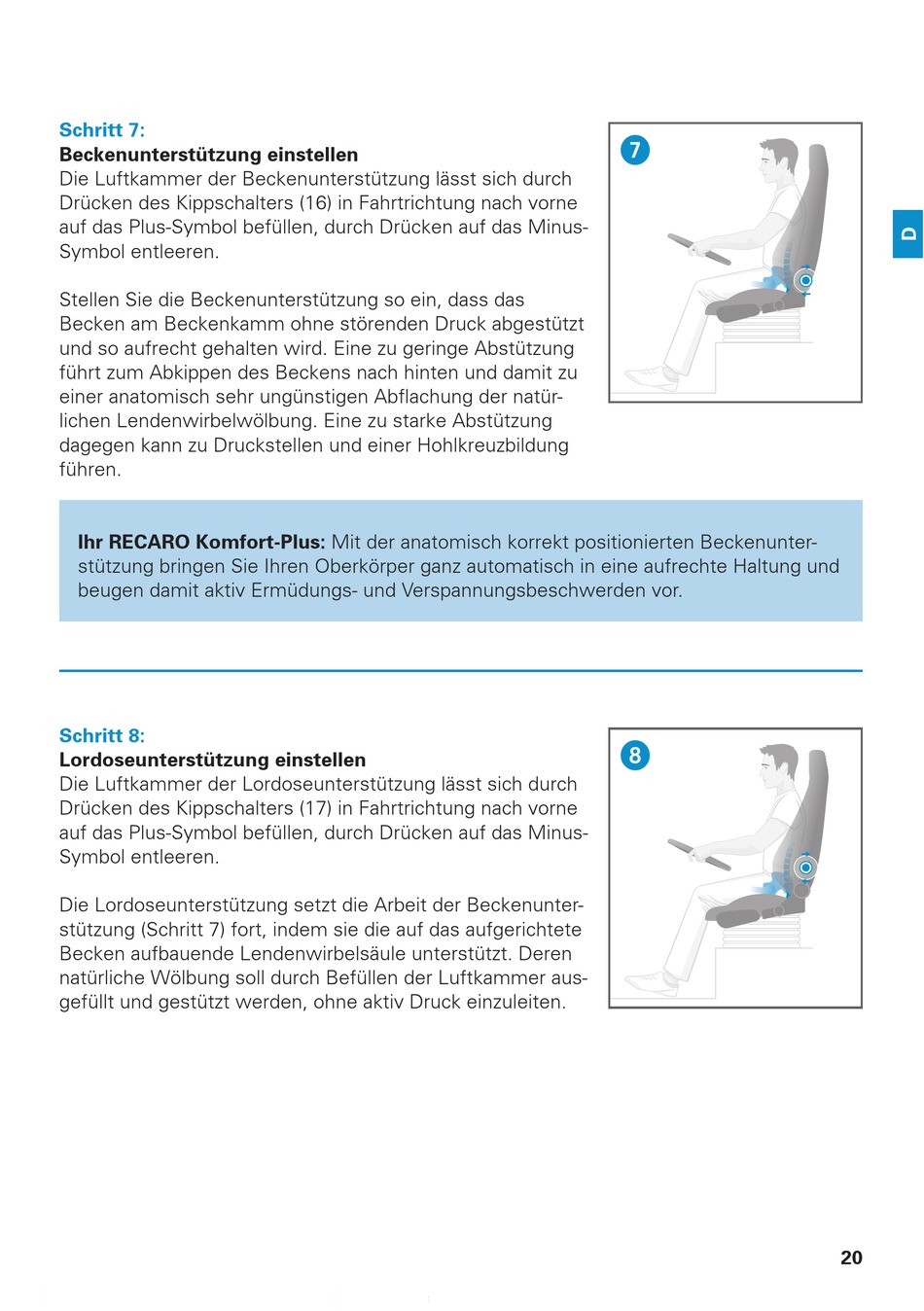 Schritt 7:
Beckenunterstützung einstellen
Die Luftkammer der Beckenunterstützung lässt sich durch Drücken des Kippschalters (16) in Fahrtrichtung nach vorne auf das Plus-Symbol befüllen, durch Drücken auf das Minus-Symbol entleeren.

Stellen Sie die Beckenunterstützung so ein, dass das Becken am Beckenkamm ohne störenden Druck abgestützt und so aufrecht gehalten wird. Eine zu geringe Abstützung führt zum Abkippen des Beckens nach hinten und damit zu einer anatomisch sehr ungünstigen Abflachung der natürlichen Lendenwirbelwölbung. Eine zu starke Abstützung dagegen kann zu Druckstellen und einer Hohlkreuzbildung führen.

7

D

Ihr RECARO Komfort-Plus: Mit der anatomisch korrekt positionierten Beckenunterstützung bringen Sie Ihren Oberkörper ganz automatisch in eine aufrechte Haltung und beugen damit aktiv Ermüdungs- und Verspannungsbeschwerden vor.

Schritt 8:
Lordoseunterstützung einstellen
Die Luftkammer der Lordoseunterstützung lässt sich durch Drücken des Kippschalters (17) in Fahrtrichtung nach vorne auf das Plus-Symbol befüllen, durch Drücken auf das Minus-Symbol entleeren.

Die Lordoseunterstützung setzt die Arbeit der Beckenunterstützung (Schritt 7) fort, indem sie die auf das aufgerichtete Becken aufbauende Lendenwirbelsäule unterstützt. Deren natürliche Wölbung soll durch Befüllen der Luftkammer ausgefüllt und gestützt werden, ohne aktiv Druck einzuleiten.

8

20